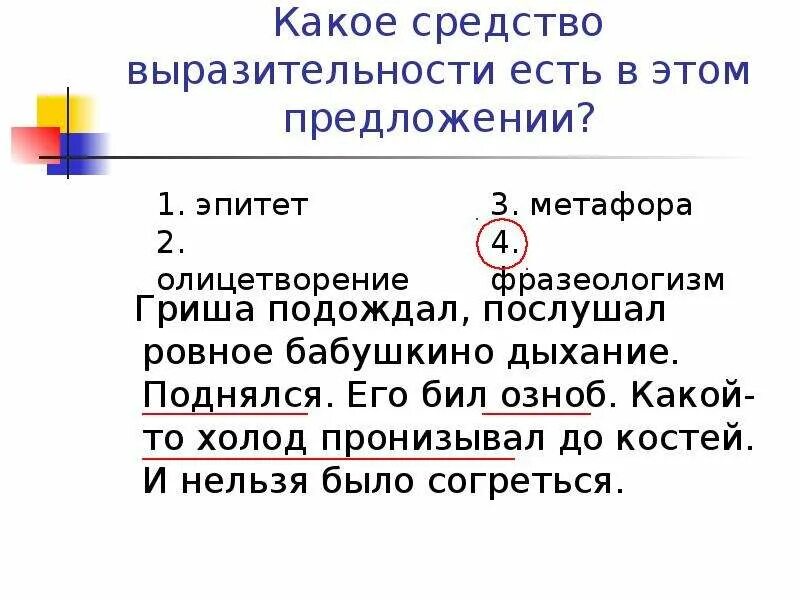 Какое средство выразительности есть в этом предложении?

1. эпитет
2. олицетворение

3. метафора
4. фразеологизм

Гриша подождал, послушал ровное бабушкино дыхание. Поднялся. Его бил озноб. Какой-то холод пронизывал до костей. И нельзя было согреться.